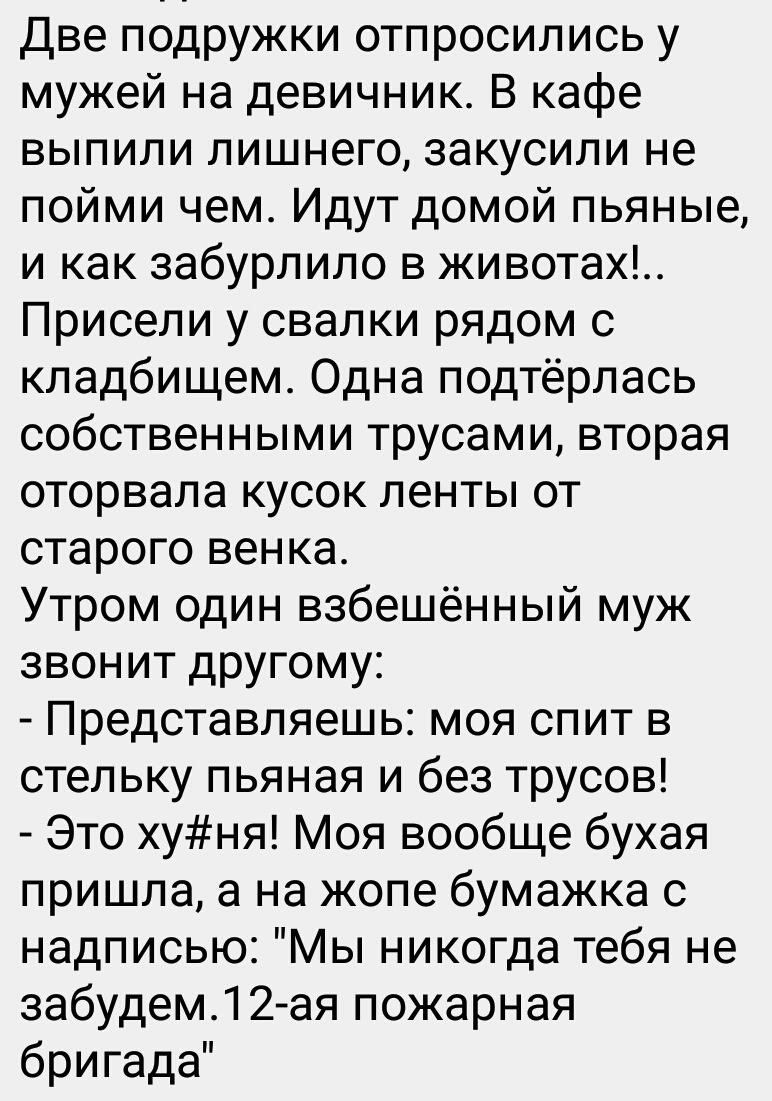 Две подружки отпросились у мужей на девичник. В кафе выпили лишнего, закусили не пойми чем. Идут домой пьяные, и как забурлило в животах!.. Присели у свалки рядом с кладбищем. Одна подтёрлась собственными трусами, вторая оторвала кусок ленты от старого венка.
Утром один взбешённый муж звонит другому:
- Представляешь: моя спит в стельку пьяная и без трусов!
- Это ху#ня! Моя вообще бухая пришла, а на жопе бумажка с надписью: "Мы никогда тебя не забудем.12-ая пожарная бригада"